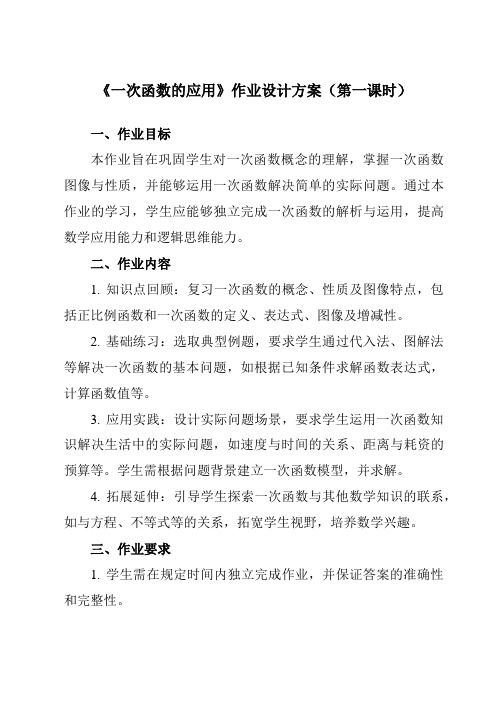 《一次函数的应用》作业设计方案（第一课时）

一、作业目标

本作业旨在巩固学生对一次函数概念的理解，掌握一次函数图像与性质，并能够运用一次函数解决简单的实际问题。通过本作业的学习，学生应能够独立完成一次函数的解析与运用，提高数学应用能力和逻辑思维能力。

二、作业内容

1. 知识点回顾：复习一次函数的概念、性质及图像特点，包括正比例函数和一次函数的定义、表达式、图像及增减性。

2. 基础练习：选取典型例题，要求学生通过代入法、图解法等解决一次函数的基本问题，如根据已知条件求解函数表达式，计算函数值等。

3. 应用实践：设计实际问题场景，要求学生运用一次函数知识解决生活中的实际问题，如速度与时间的关系、距离与耗资的预算等。学生需根据问题背景建立一次函数模型，并求解。

4. 拓展延伸：引导学生探索一次函数与其他数学知识的联系，如与方程、不等式等的关系，拓宽学生视野，培养数学兴趣。

三、作业要求

1. 学生需在规定时间内独立完成作业，并保证答案的准确性和完整性。